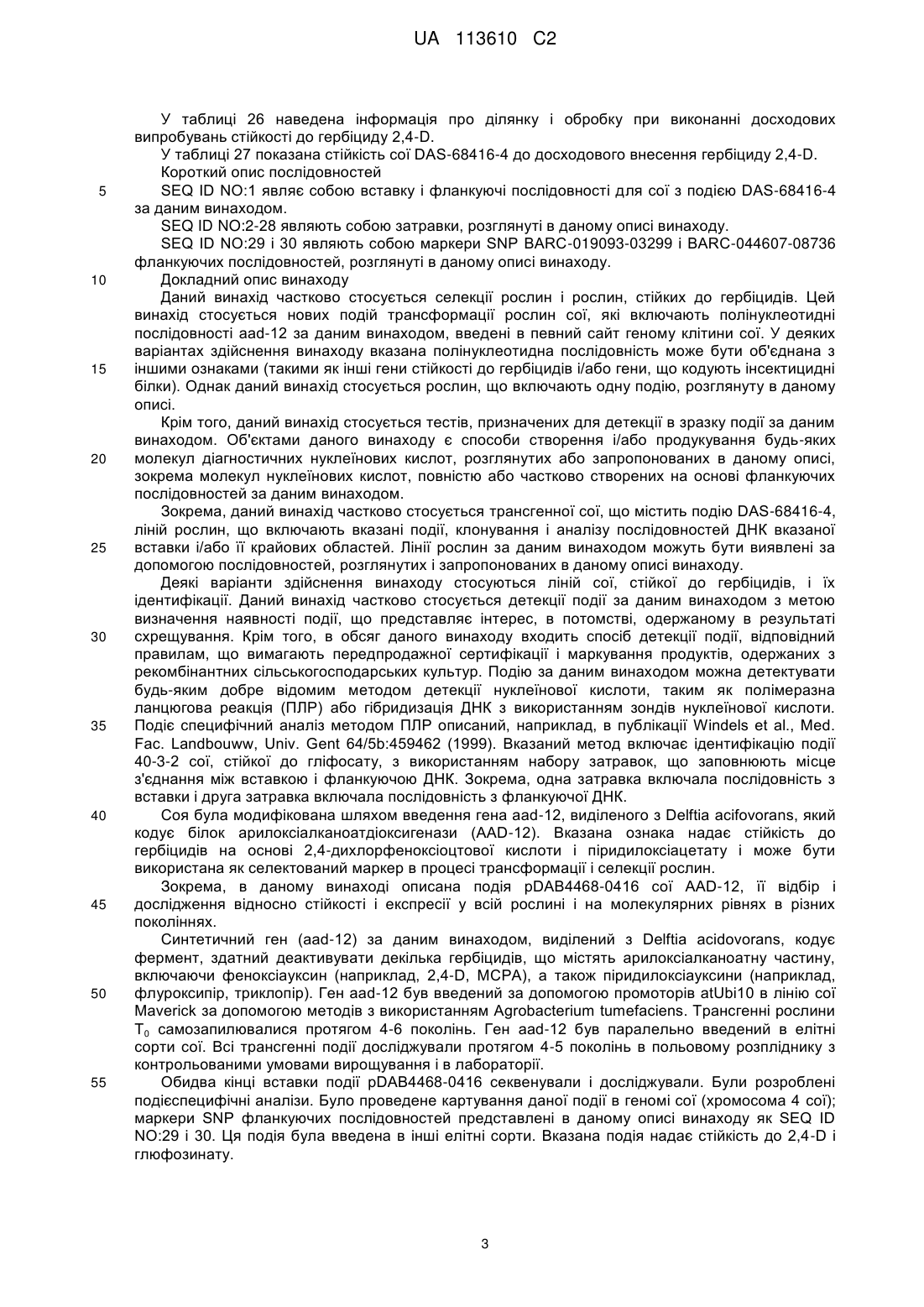 UA 113610 C2

У таблиці 26 наведена інформація про ділянку і обробку при виконанні досходових випробувань стійкості до гербіциду 2,4-D.

У таблиці 27 показана стійкість сої DAS-68416-4 до досходового внесення гербіциду 2,4-D.

Короткий опис послідовностей

5 SEQ ID NO:1 являє собою вставку і фланкуючі послідовності для сої з подією DAS-68416-4 за даним винаходом.

SEQ ID NO:2-28 являють собою затравки, розглянуті в даному описі винаходу.

SEQ ID NO:29 і 30 являють собою маркери SNP BARC-019093-03299 і BARC-044607-08736 фланкуючих послідовностей, розглянуті в даному описі винаходу.

10 Докладний опис винаходу

Даний винахід частково стосується селекції рослин і рослин, стійких до гербіцидів. Цей винахід стосується нових подій трансформації рослин сої, які включають полінуклеотидні послідовності aad-12 за даним винаходом, введені в певний сайт геному клітини сої. У деяких варіантах здійснення винаходу вказана полінуклеотидна послідовність може бути об'єднана з 15 іншими ознаками (такими як інші гени стійкості до гербіцидів і/або гени, що кодують інсектицидні білки). Однак даний винахід стосується рослин, що включають одну подію, розглянуту в даному описі.

Крім того, даний винахід стосується тестів, призначених для детекції в зразку події за даним винаходом. Об'єктами даного винаходу є способи створення і/або продукування будь-яких 20 молекул діагностичних нуклеїнових кислот, розглянутих або запропонованих в даному описі, зокрема молекул нуклеїнових кислот, повністю або частково створених на основі фланкуючих послідовностей за даним винаходом.

Зокрема, даний винахід частково стосується трансгенної сої, що містить подію DAS-68416-4, ліній рослин, що включають вказані події, клонування і аналізу послідовностей ДНК вказаної 25 вставки і/або її крайових областей. Лінії рослин за даним винаходом можуть бути виявлені за допомогою послідовностей, розглянутих і запропонованих в даному описі винаходу.

Деякі варіанти здійснення винаходу стосуються ліній сої, стійкої до гербіцидів, і їх ідентифікації. Даний винахід частково стосується детекції події за даним винаходом з метою визначення наявності події, що представляє інтерес, в потомстві, одержаному в результаті 30 схрещування. Крім того, в обсяг даного винаходу входить спосіб детекції події, відповідний правилам, що вимагають передпродажної сертифікації і маркування продуктів, одержаних з рекомбінантних сільськогосподарських культур. Подію за даним винаходом можна детектувати будь-яким добре відомим методом детекції нуклеїнової кислоти, таким як полімеразна ланцюгова реакція (ПЛР) або гібридизація ДНК з використанням зондів нуклеїнової кислоти. 35 Подіє специфічний аналіз методом ПЛР описаний, наприклад, в публікації Windels et al., Med. Fac. Landbouww, Univ. Gent 64/5b:459462 (1999). Вказаний метод включає ідентифікацію події 40-3-2 сої, стійкої до гліфосату, з використанням набору затравок, що заповнюють місце з'єднання між вставкою і фланкуючою ДНК. Зокрема, одна затравка включала послідовність з вставки і друга затравка включала послідовність з фланкуючої ДНК.

40 Соя була модифікована шляхом введення гена aad-12, виділеного з Delftia acifovorans, який кодує білок арилоксіалканоатдіоксигенази (AAD-12). Вказана ознака надає стійкість до гербіцидів на основі 2,4-дихлорфеноксіоцтової кислоти і піридилоксіацетату і може бути використана як селектований маркер в процесі трансформації і селекції рослин.

Зокрема, в даному винаході описана подія pDAB4468-0416 сої AAD-12, її відбір і 45 дослідження відносно стійкості і експресії у всій рослині і на молекулярних рівнях в різних поколіннях.

Синтетичний ген (aad-12) за даним винаходом, виділений з Delftia acidovorans, кодує фермент, здатний деактивувати декілька гербіцидів, що містять арилоксіалканоатну частину, включаючи феноксіауксин (наприклад, 2,4-D, MCPA), а також піридилоксіауксини (наприклад, 50 флуроксипір, триклопір). Ген aad-12 був введений за допомогою промоторів atUbi10 в лінію сої Maverick за допомогою методів з використанням Agrobacterium tumefaciens. Трансгенні рослини $T_0$ самозапилювалися протягом 4-6 поколінь. Ген aad-12 був паралельно введений в елітні сорти сої. Всі трансгенні події досліджували протягом 4-5 поколінь в польовому розпліднику з контрольованими умовами вирощування і в лабораторії.

55 Обидва кінці вставки події pDAB4468-0416 секвенували і досліджували. Були розроблені подієспецифічні аналізи. Було проведене картування даної події в геномі сої (хромосома 4 сої); маркери SNP фланкуючих послідовностей представлені в даному описі винаходу як SEQ ID NO:29 і 30. Ця подія була введена в інші елітні сорти. Вказана подія надає стійкість до 2,4-D і глюфозинату.

3